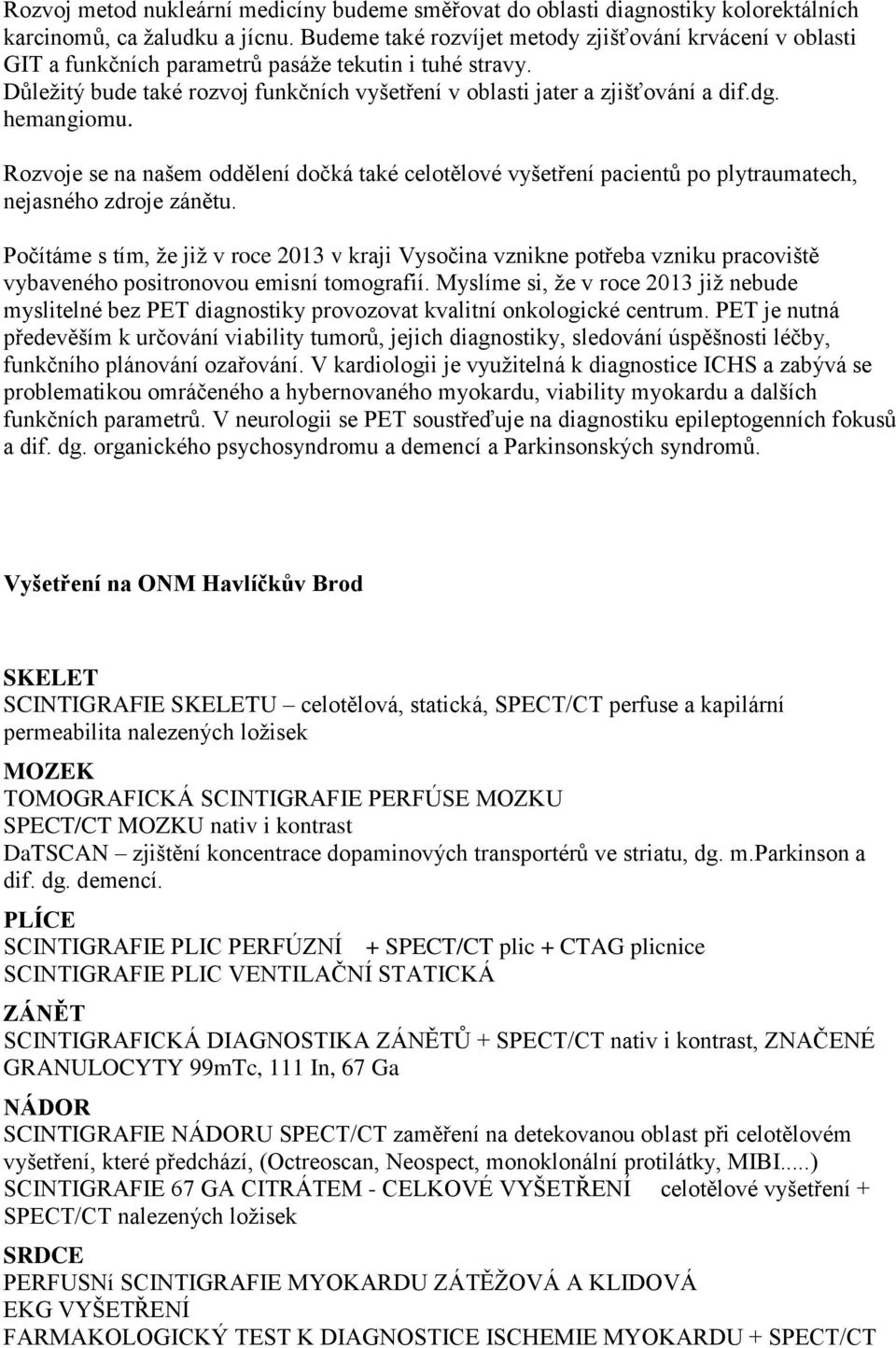 Rozvoj metod nukleární medicíny budeme směřovat do oblasti diagnostiky kolorektálních karcinomů, ca žaludku a jícnu. Budeme také rozvíjet metody zjišťování krvácení v oblasti GIT a funkčních parametrů pasáže tekutin i tuhé stravy.
Důležitý bude také rozvoj funkčních vyšetření v oblasti jater a zjišťování a dif.dg. hemangiomu.

Rozvoje se na našem oddělení dočká také celotělové vyšetření pacientů po plytraumatech, nejasného zdroje zánětu.

Počítáme s tím, že již v roce 2013 v kraji Vysočina vznikne potřeba vzniku pracoviště vybaveného positronovou emisní tomografií. Myslíme si, že v roce 2013 již nebude myslitelné bez PET diagnostiky provozovat kvalitní onkologické centrum. PET je nutná především k určování viability tumorů, jejich diagnostiky, sledování úspěšnosti léčby, funkčního plánování ozařování. V kardiologii je využitelná k diagnostice ICHS a zabývá se problematikou omráčeného a hybernovaného myokardu, viability myokardu a dalších funkčních parametrů. V neurologii se PET soustřeďuje na diagnostiku epileptogenních fokusů a dif. dg. organického psychosyndromu a demencí a Parkinsonských syndromů.

Vyšetření na ONM Havlíčkův Brod

SKELET
SCINTIGRAFIE SKELETU – celotělová, statická, SPECT/CT perfuse a kapilární permeabilita nalezených ložisek

MOZEK
TOMOGRAFICKÁ SCINTIGRAFIE PERFÚSE MOZKU
SPECT/CT MOZKU nativ i kontrast
DaTSCAN – zjištění koncentrace dopaminových transportérů ve striatu, dg. m.Parkinson a dif. dg. demencí.

PLÍCE
SCINTIGRAFIE PLIC PERFÚZNÍ + SPECT/CT plic + CTAG plicnice
SCINTIGRAFIE PLIC VENTILAČNÍ STATICKÁ

ZÁNĚT
SCINTIGRAFICKÁ DIAGNOSTIKA ZÁNĚTŮ + SPECT/CT nativ i kontrast, ZNAČENÉ GRANULOCYTY 99mTc, 111 In, 67 Ga

NÁDOR
SCINTIGRAFIE NÁDORU SPECT/CT zaměření na detekovanou oblast při celotělovém vyšetření, které předchází, (Octreoscan, Neospect, monoklonální protilátky, MIBI.....)
SCINTIGRAFIE 67 GA CITRÁTEM - CELKOVÉ VYŠETŘENÍ celotělové vyšetření + SPECT/CT nalezených ložisek

SRDCE
PERFUSNí SCINTIGRAFIE MYOKARDU ZÁTĚŽOVÁ A KLIDOVÁ
EKG VYŠETŘENÍ
FARMAKOLOGICKÝ TEST K DIAGNOSTICE ISCHEMIE MYOKARDU + SPECT/CT